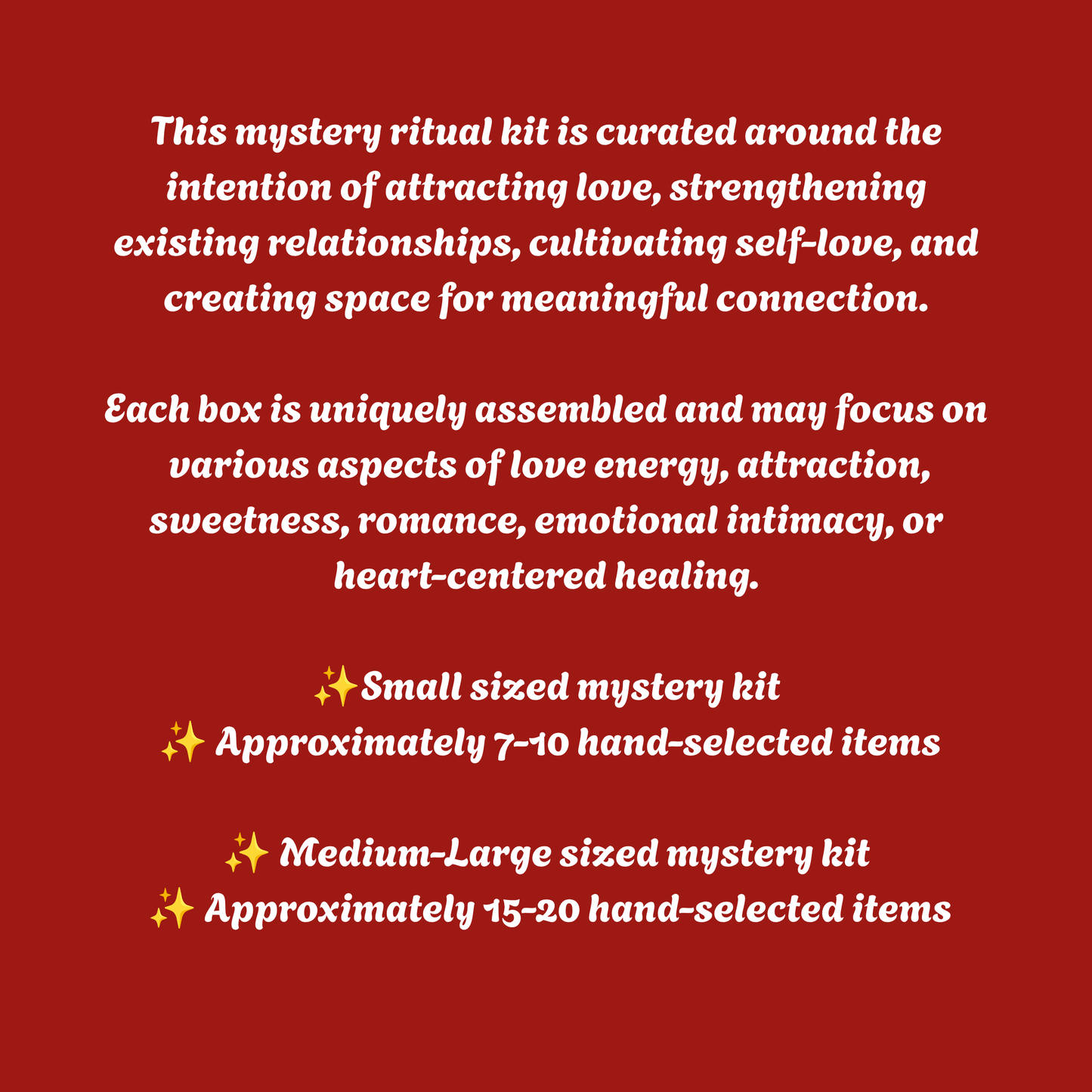 This mystery ritual kit is curated around the intention of attracting love, strengthening existing relationships, cultivating self-love, and creating space for meaningful connection.

Each box is uniquely assembled and may focus on various aspects of love energy, attraction, sweetness, romance, emotional intimacy, or heart-centered healing.

✨Small sized mystery kit
✨ Approximately 7-10 hand-selected items

✨ Medium-Large sized mystery kit
✨ Approximately 15-20 hand-selected items